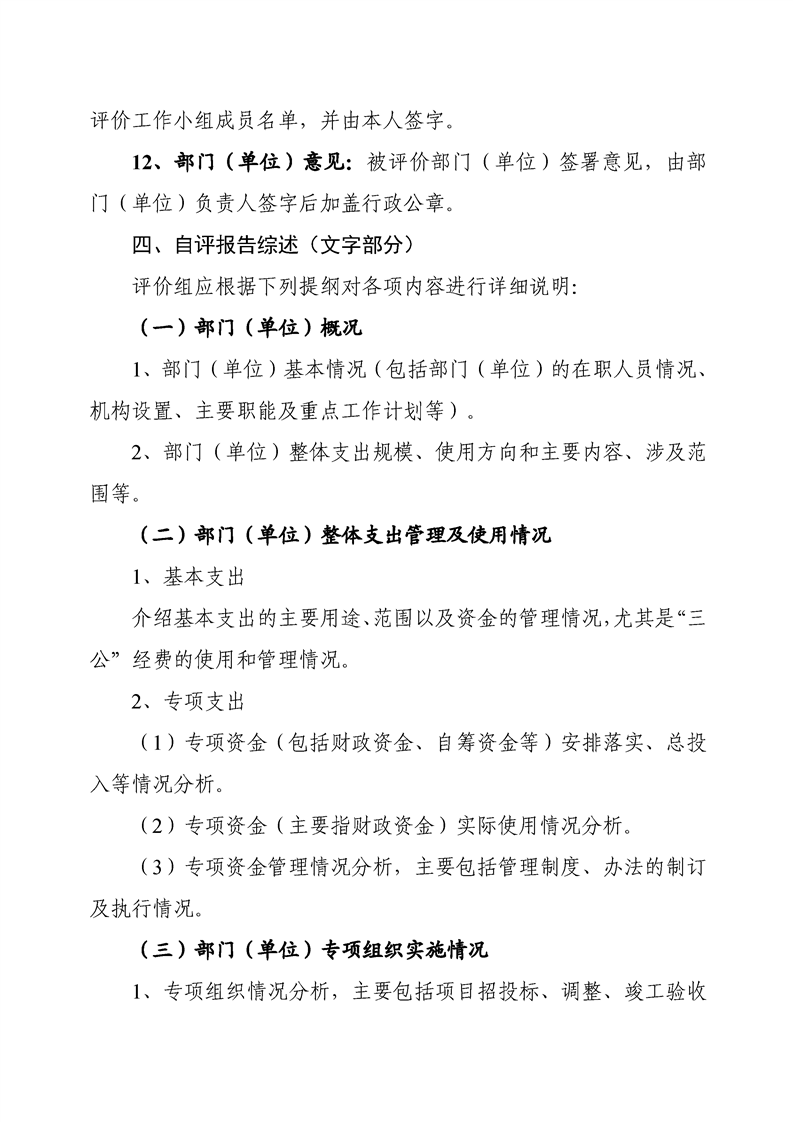 评价工作小组成员名单，并由本人签字。

12、部门（单位）意见：被评价部门（单位）签署意见，由部门（单位）负责人签字后加盖行政公章。

四、自评报告综述（文字部分）

评价组应根据下列提纲对各项内容进行详细说明：

（一）部门（单位）概况

1、部门（单位）基本情况（包括部门（单位）的在职人员情况、机构设置、主要职能及重点工作计划等）。

2、部门（单位）整体支出规模、使用方向和主要内容、涉及范围等。

（二）部门（单位）整体支出管理及使用情况

1、基本支出

介绍基本支出的主要用途、范围以及资金的管理情况，尤其是“三公”经费的使用和管理情况。

2、专项支出

（1）专项资金（包括财政资金、自筹资金等）安排落实、总投入等情况分析。

（2）专项资金（主要指财政资金）实际使用情况分析。

（3）专项资金管理情况分析，主要包括管理制度、办法的制订及执行情况。

（三）部门（单位）专项组织实施情况

1、专项组织情况分析，主要包括项目招投标、调整、竣工验收